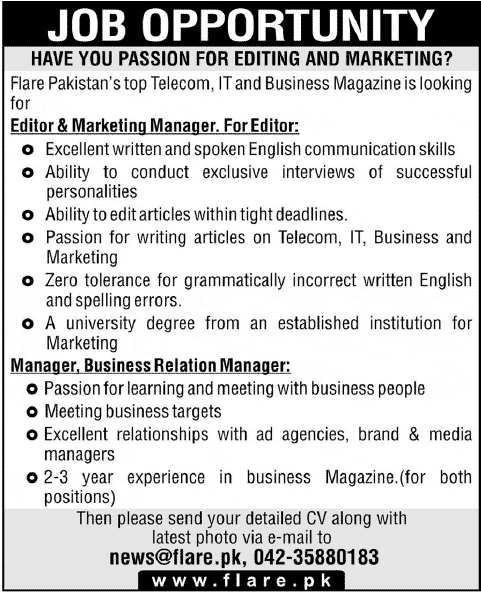 JOB OPPORTUNITY

HAVE YOU PASSION FOR EDITING AND MARKETING?

Flare Pakistan's top Telecom, IT and Business Magazine is looking for

Editor & Marketing Manager. For Editor:

- Excellent written and spoken English communication skills
- Ability to conduct exclusive interviews of successful personalities
- Ability to edit articles within tight deadlines.
- Passion for writing articles on Telecom, IT, Business and Marketing
- Zero tolerance for grammatically incorrect written English and spelling errors.
- A university degree from an established institution for Marketing

Manager, Business Relation Manager:

- Passion for learning and meeting with business people
- Meeting business targets
- Excellent relationships with ad agencies, brand & media managers
- 2-3 year experience in business Magazine.(for both positions)

Then please send your detailed CV along with latest photo via e-mail to

news@flare.pk, 042-35880183

www.flare.pk